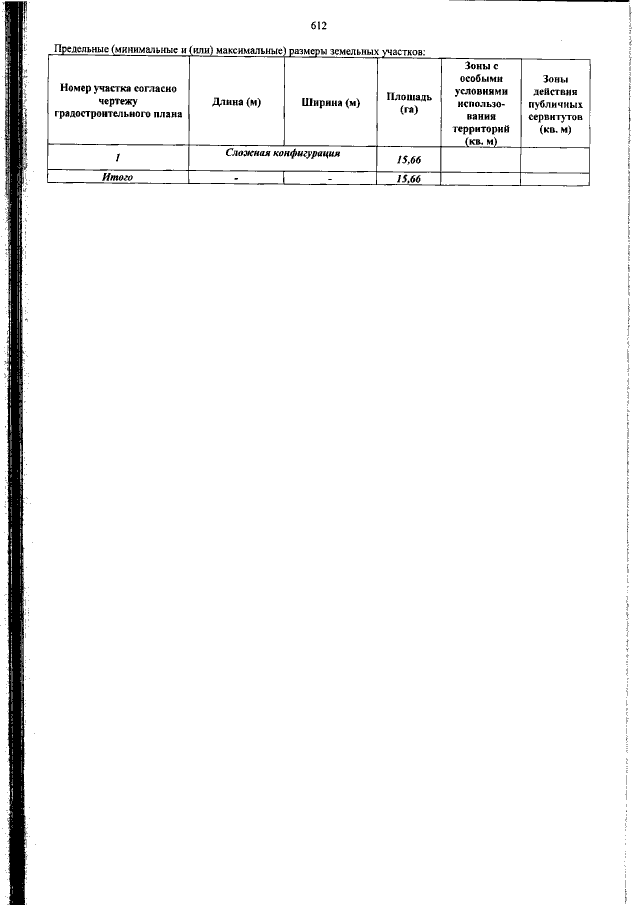 612

Предельные (минимальные и (или) максимальные) размеры земельных участков:

| Номер участка согласно чертежу градостроительного плана | Длина (м) | Ширина (м) | Площадь (га) | Зоны с особыми условиями использования территорий (кв. м) | Зоны действия публичных сервитутов (кв. м) |
|---|---|---|---|---|---|
| 1 | Сложная конфигурация | | 15,66 | | |
| Итого | - | - | 15,66 | | |